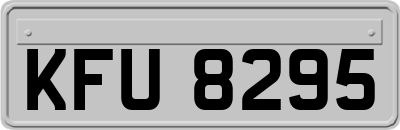 KFU 8295